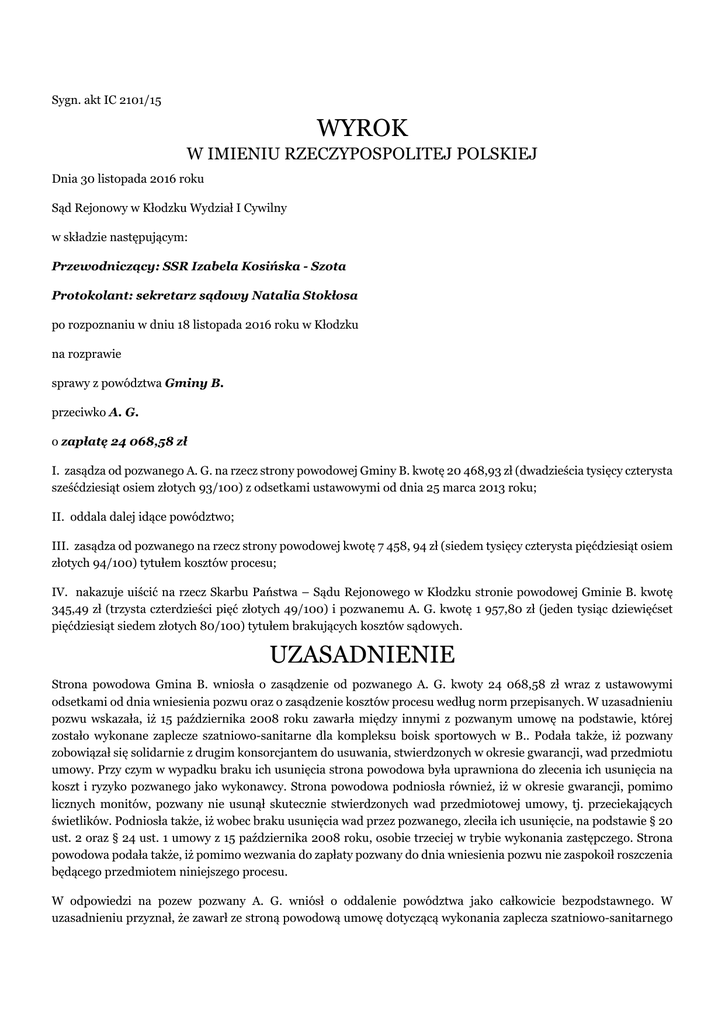 Sygn. akt IC 2101/15

WYROK
W IMIENIU RZECZYPOSPOLITEJ POLSKIEJ

Dnia 30 listopada 2016 roku

Sąd Rejonowy w Kłodzku Wydział I Cywilny

w składzie następującym:

Przewodniczący: SSR Izabela Kosińska - Szota

Protokolant: sekretarz sądowy Natalia Stokłosa

po rozpoznaniu w dniu 18 listopada 2016 roku w Kłodzku

na rozprawie

sprawy z powództwa Gminy B.

przeciwko A. G.

o zapłatę 24 068,58 zł

I. zasądza od pozwanego A. G. na rzecz strony powodowej Gminy B. kwotę 20 468,93 zł (dwadzieścia tysięcy czterysta sześćdziesiąt osiem złotych 93/100) z odsetkami ustawowymi od dnia 25 marca 2013 roku;

II. oddala dalej idące powództwo;

III. zasądza od pozwanego na rzecz strony powodowej kwotę 7 458, 94 zł (siedem tysięcy czterysta pięćdziesiąt osiem złotych 94/100) tytułem kosztów procesu;

IV. nakazuje uiścić na rzecz Skarbu Państwa – Sądu Rejonowego w Kłodzku stronie powodowej Gminie B. kwotę 345,49 zł (trzysta czterdzieści pięć złotych 49/100) i pozwanemu A. G. kwotę 1 957,80 zł (jeden tysiąc dziewięćset pięćdziesiąt siedem złotych 80/100) tytułem brakujących kosztów sądowych.

UZASADNIENIE

Strona powodowa Gmina B. wniosła o zasądzenie od pozwanego A. G. kwoty 24 068,58 zł wraz z ustawowymi odsetkami od dnia wniesienia pozwu oraz o zasądzenie kosztów procesu według norm przepisanych. W uzasadnieniu pozwu wskazała, iż 15 października 2008 roku zawarła między innymi z pozwanym umowę na podstawie, której zostało wykonane zaplecze szatniowo-sanitarne dla kompleksu boisk sportowych w B.. Podała także, iż pozwany zobowiązał się solidarnie z drugim konsorcjantem do usuwania, stwierdzonych w okresie gwarancji, wad przedmiotu umowy. Przy czym w wypadku braku ich usunięcia strona powodowa była uprawniona do zlecenia ich usunięcia na koszt i ryzyko pozwanego jako wykonawcy. Strona powodowa podniosła również, iż w okresie gwarancji, pomimo licznych monitów, pozwany nie usunął skutecznie stwierdzonych wad przedmiotowej umowy, tj. przeciekających świetlików. Podniosła także, iż wobec braku usunięcia wad przez pozwanego, zleciła ich usunięcie, na podstawie § 20 ust. 2 oraz § 24 ust. 1 umowy z 15 października 2008 roku, osobie trzeciej w trybie wykonania zastępczego. Strona powodowa podała także, iż pomimo wezwania do zapłaty pozwany do dnia wniesienia pozwu nie zaspokoił roszczenia będącego przedmiotem niniejszego procesu.

W odpowiedzi na pozew pozwany A. G. wniósł o oddalenie powództwa jako całkowicie bezpodstawnego. W uzasadnieniu przyznał, że zawarł ze stroną powodową umowę dotyczącą wykonania zaplecza szatniowo-sanitarnego